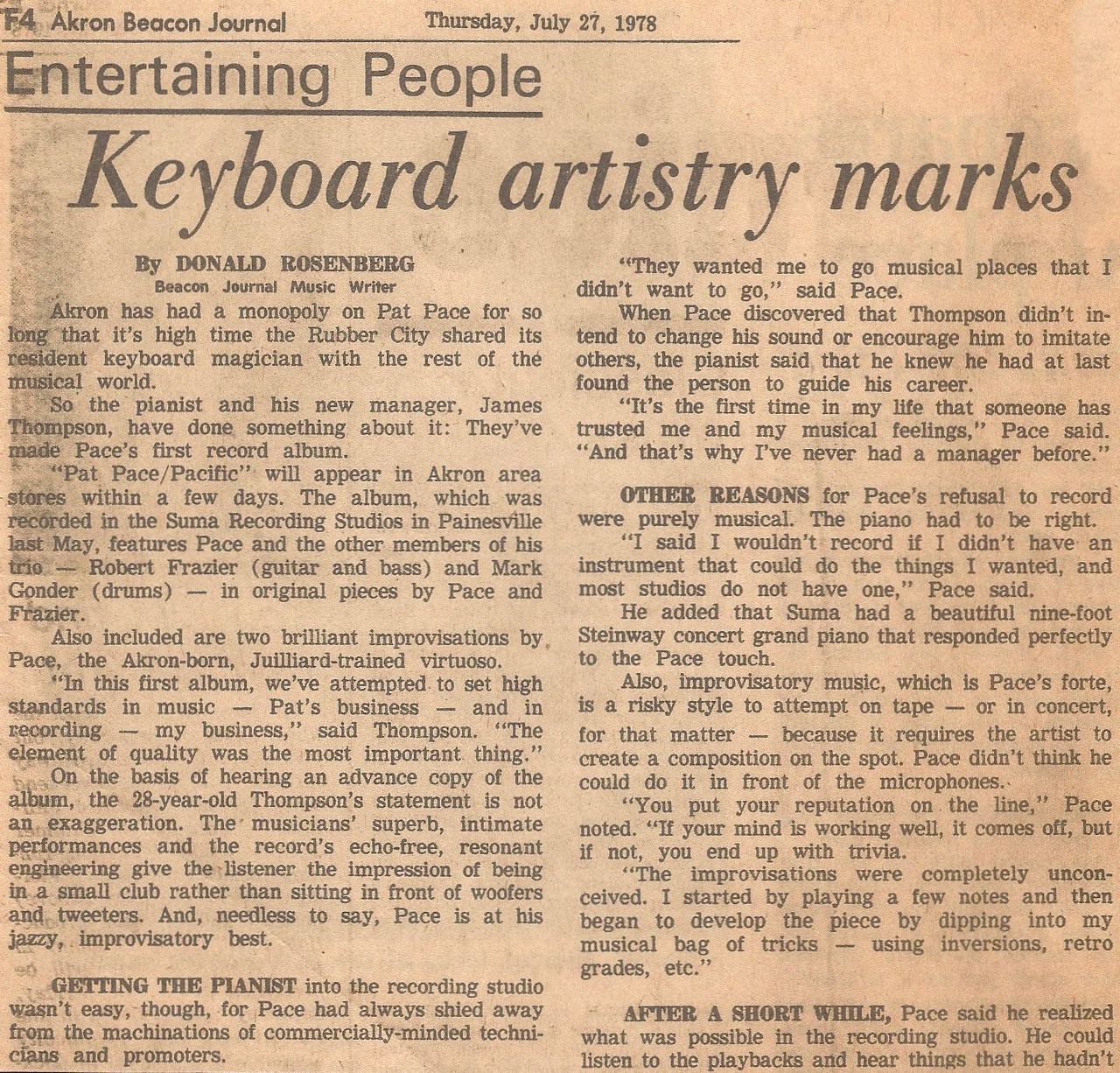 F4 Akron Beacon Journal Thursday, July 27, 1978

Entertaining People

Keyboard artistry marks

By DONALD ROSENBERG
Beacon Journal Music Writer

Akron has had a monopoly on Pat Pace for so long that it's high time the Rubber City shared its resident keyboard magician with the rest of the musical world.

So the pianist and his new manager, James Thompson, have done something about it: They've made Pace's first record album.

"Pat Pace/Pacific" will appear in Akron area stores within a few days. The album, which was recorded in the Suma Recording Studios in Painesville last May, features Pace and the other members of his trio — Robert Frazier (guitar and bass) and Mark Gonder (drums) — in original pieces by Pace and Frazier.

Also included are two brilliant improvisations by Pace, the Akron-born, Juilliard-trained virtuoso.

"In this first album, we've attempted to set high standards in music — Pat's business — and in recording — my business," said Thompson. "The element of quality was the most important thing."

On the basis of hearing an advance copy of the album, the 28-year-old Thompson's statement is not an exaggeration. The musicians' superb, intimate performances and the record's echo-free, resonant engineering give the listener the impression of being in a small club rather than sitting in front of woofers and tweeters. And, needless to say, Pace is at his jazzy, improvisatory best.

GETTING THE PIANIST into the recording studio wasn't easy, though, for Pace had always shied away from the machinations of commercially-minded technicians and promoters.

"They wanted me to go musical places that I didn't want to go," said Pace.

When Pace discovered that Thompson didn't intend to change his sound or encourage him to imitate others, the pianist said that he knew he had at last found the person to guide his career.

"It's the first time in my life that someone has trusted me and my musical feelings," Pace said. "And that's why I've never had a manager before."

OTHER REASONS for Pace's refusal to record were purely musical. The piano had to be right.

"I said I wouldn't record if I didn't have an instrument that could do the things I wanted, and most studios do not have one," Pace said.

He added that Suma had a beautiful nine-foot Steinway concert grand piano that responded perfectly to the Pace touch.

Also, improvisatory music, which is Pace's forte, is a risky style to attempt on tape — or in concert, for that matter — because it requires the artist to create a composition on the spot. Pace didn't think he could do it in front of the microphones.

"You put your reputation on the line," Pace noted. "If your mind is working well, it comes off, but if not, you end up with trivia.

"The improvisations were completely unconceived. I started by playing a few notes and then began to develop the piece by dipping into my musical bag of tricks — using inversions, retro grades, etc."

AFTER A SHORT WHILE, Pace said he realized what was possible in the recording studio. He could listen to the playbacks and hear things that he hadn't